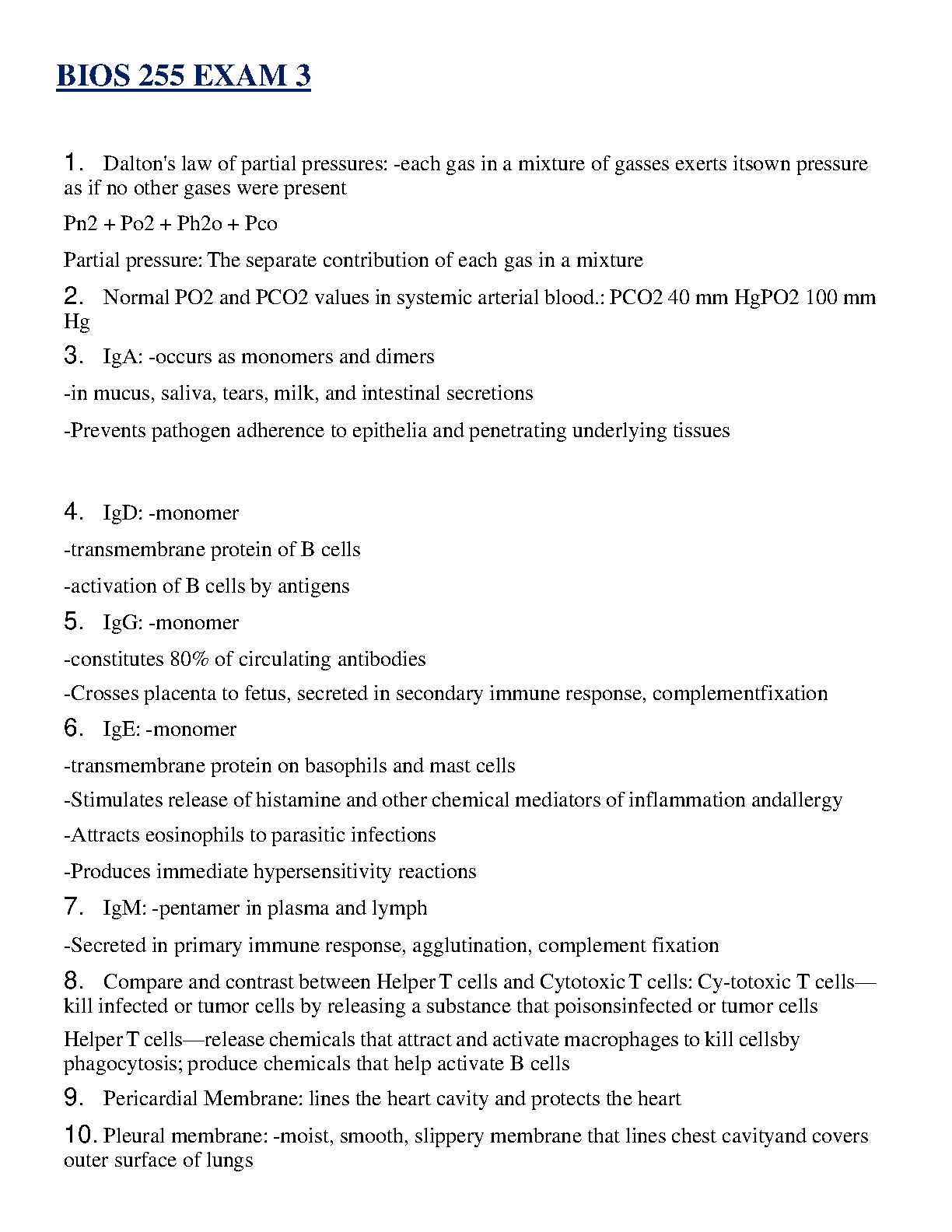 BIOS 255 EXAM 3

1. Dalton's law of partial pressures: -each gas in a mixture of gasses exerts itsown pressure as if no other gases were present

Pn2 + Po2 + Ph2o + Pco

Partial pressure: The separate contribution of each gas in a mixture

2. Normal PO2 and PCO2 values in systemic arterial blood.: PCO2 40 mm HgPO2 100 mm Hg

3. IgA: -occurs as monomers and dimers

-in mucus, saliva, tears, milk, and intestinal secretions

-Prevents pathogen adherence to epithelia and penetrating underlying tissues

4. IgD: -monomer

-transmembrane protein of B cells

-activation of B cells by antigens

5. IgG: -monomer

-constitutes 80% of circulating antibodies

-Crosses placenta to fetus, secreted in secondary immune response, complementfixation

6. IgE: -monomer

-transmembrane protein on basophils and mast cells

-Stimulates release of histamine and other chemical mediators of inflammation andallergy

-Attracts eosinophils to parasitic infections

-Produces immediate hypersensitivity reactions

7. IgM: -pentamer in plasma and lymph

-Secreted in primary immune response, agglutination, complement fixation

8. Compare and contrast between Helper T cells and Cytotoxic T cells: Cy-totoxic T cells—kill infected or tumor cells by releasing a substance that poisonsinfected or tumor cells

Helper T cells—release chemicals that attract and activate macrophages to kill cellsby phagocytosis; produce chemicals that help activate B cells

9. Pericardial Membrane: lines the heart cavity and protects the heart

10. Pleural membrane: -moist, smooth, slippery membrane that lines chest cavityand covers outer surface of lungs